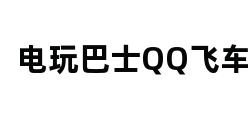 电玩巴士QQ飞车